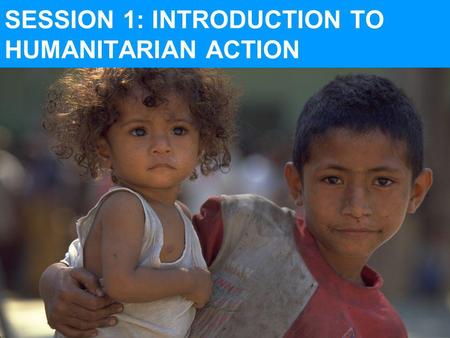 SESSION 1: INTRODUCTION TO HUMANITARIAN ACTION